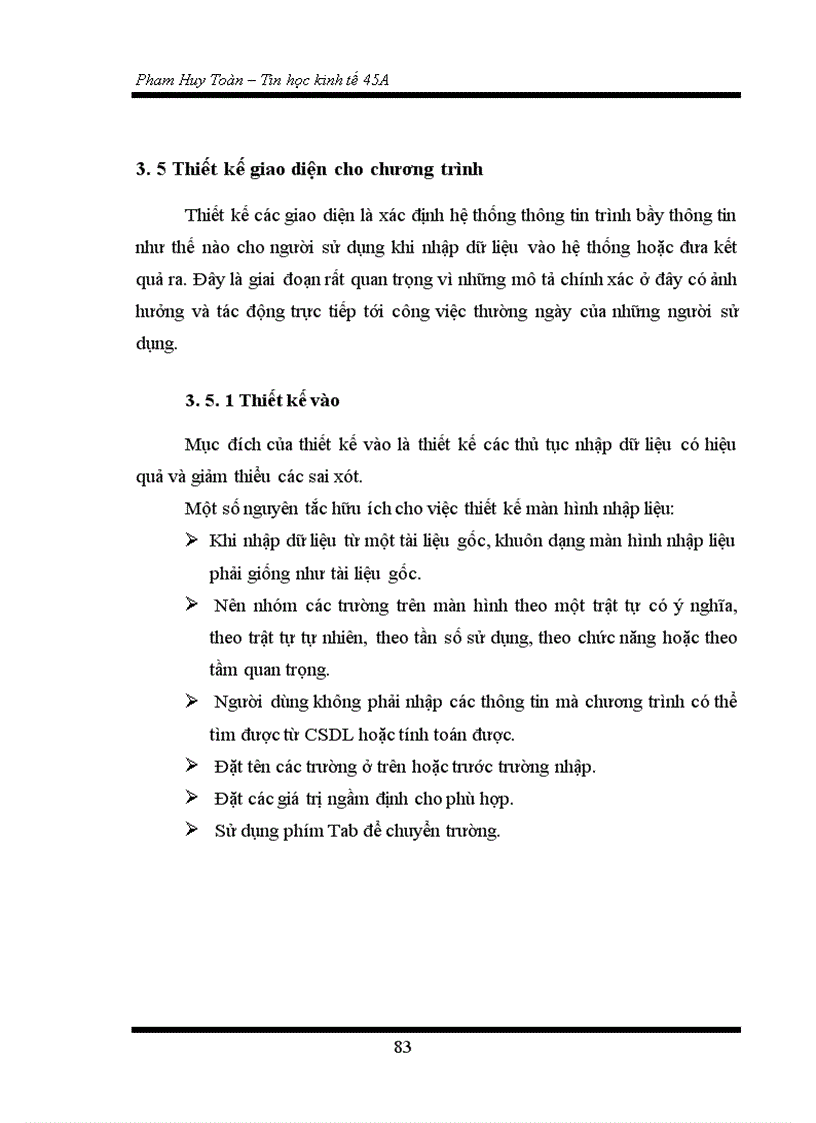 Pham Huy Toàn – Tin học kinh tế 45A

3. 5 Thiết kế giao diện cho chương trình

Thiết kế các giao diện là xác định hệ thống thông tin trình bầy thông tin như thế nào cho người sử dụng khi nhập dữ liệu vào hệ thống hoặc đưa kết quả ra. Đây là giai đoạn rất quan trọng vì những mô tả chính xác ở đây có ảnh hưởng và tác động trực tiếp tới công việc thường ngày của những người sử dụng.

3. 5. 1 Thiết kế vào

Mục đích của thiết kế vào là thiết kế các thủ tục nhập dữ liệu có hiệu quả và giảm thiểu các sai xót.

Một số nguyên tắc hữu ích cho việc thiết kế màn hình nhập liệu:

➢ Khi nhập dữ liệu từ một tài liệu gốc, khuôn dạng màn hình nhập liệu phải giống như tài liệu gốc.

➢ Nên nhóm các trường trên màn hình theo một trật tự có ý nghĩa, theo trật tự tự nhiên, theo tần số sử dụng, theo chức năng hoặc theo tầm quan trọng.

➢ Người dùng không phải nhập các thông tin mà chương trình có thể tìm được từ CSDL hoặc tính toán được.

➢ Đặt tên các trường ở trên hoặc trước trường nhập.

➢ Đặt các giá trị ngầm định cho phù hợp.

➢ Sử dụng phím Tab để chuyển trường.

83